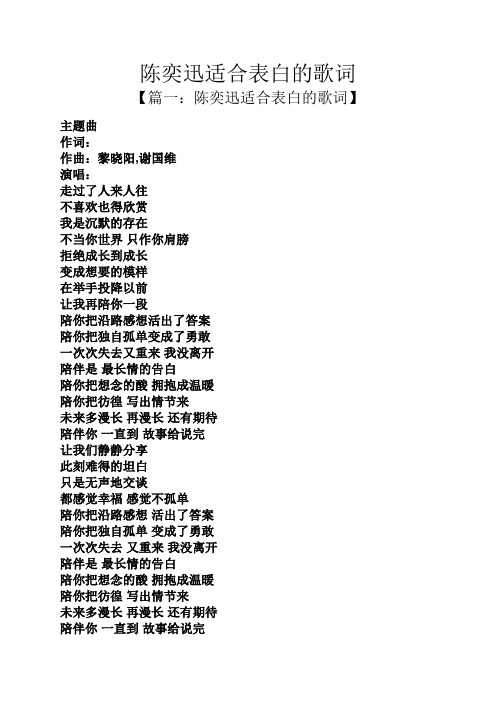 陈奕迅适合表白的歌词

【篇一：陈奕迅适合表白的歌词】

主题曲
作词：
作曲：黎晓阳,谢国维
演唱：
走过了人来人往
不喜欢也得欣赏
我是沉默的存在
不当你世界 只作你肩膀
拒绝成长到成长
变成想要的模样
在举手投降以前
让我再陪你一段
陪你把沿路感想活出了答案
陪你把独自孤单变成了勇敢
一次次失去又重来 我没离开
陪伴是 最长情的告白
陪你把想念的酸 拥抱成温暖
陪你把彷徨 写出情节来
未来多漫长 再漫长 还有期待
陪伴你 一直到 故事给说完
让我们静静分享
此刻难得的坦白
只是无声地交谈
都感觉幸福 感觉不孤单
陪你把沿路感想 活出了答案
陪你把独自孤单 变成了勇敢
一次次失去 又重来 我没离开
陪伴是 最长情的告白
陪你把想念的酸 拥抱成温暖
陪你把彷徨 写出情节来
未来多漫长 再漫长 还有期待
陪伴你 一直到 故事给说完